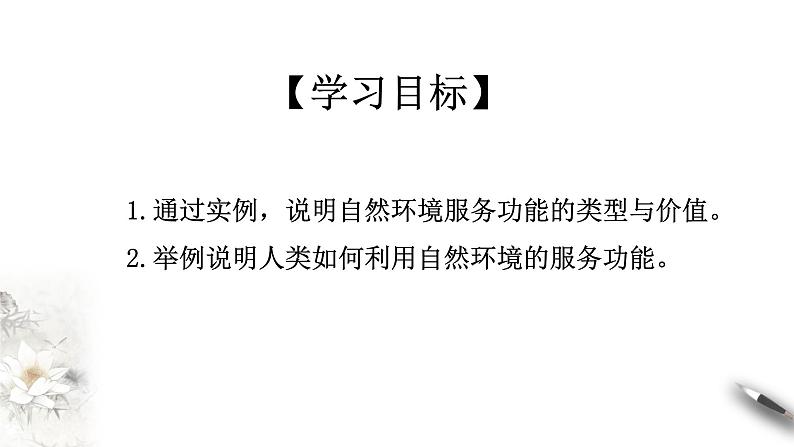 【学习目标】

1.通过实例，说明自然环境服务功能的类型与价值。

2.举例说明人类如何利用自然环境的服务功能。